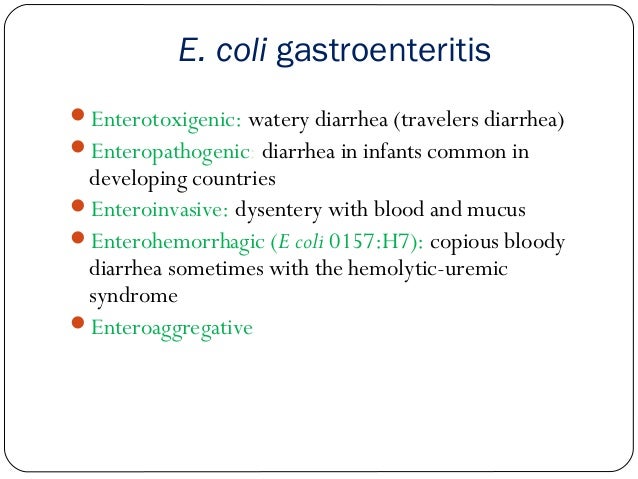 E. coli gastroenteritis

- Enterotoxigenic: watery diarrhea (travelers diarrhea)
- Enteropathogenic: diarrhea in infants common in developing countries
- Enteroinvasive: dysentery with blood and mucus
- Enterohemorrhagic (E coli 0157:H7): copious bloody diarrhea sometimes with the hemolytic-uremic syndrome
- Enteroaggregative